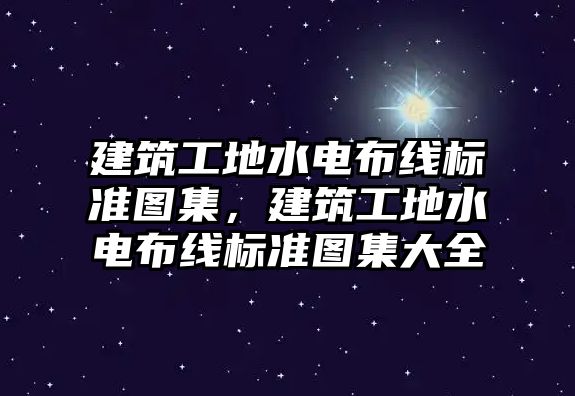 建筑工地水电布线标准图集，建筑工地水电布线标准图集大全